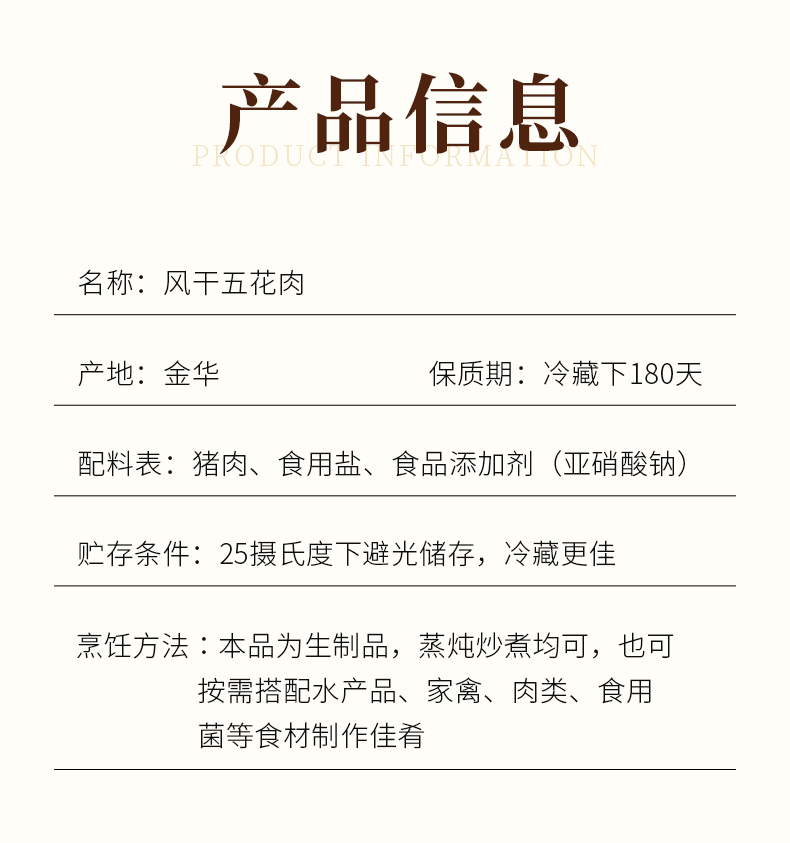 产品信息

PRODUCT INFORMATION

名称：风干五花肉

产地：金华

保质期：冷藏下180天

配料表：猪肉、食用盐、食品添加剂（亚硝酸钠）

贮存条件：25摄氏度下避光储存，冷藏更佳

烹饪方法：本品为生制品，蒸炖炒煮均可，也可按需搭配水产品、家禽、肉类、食用菌等食材制作佳肴